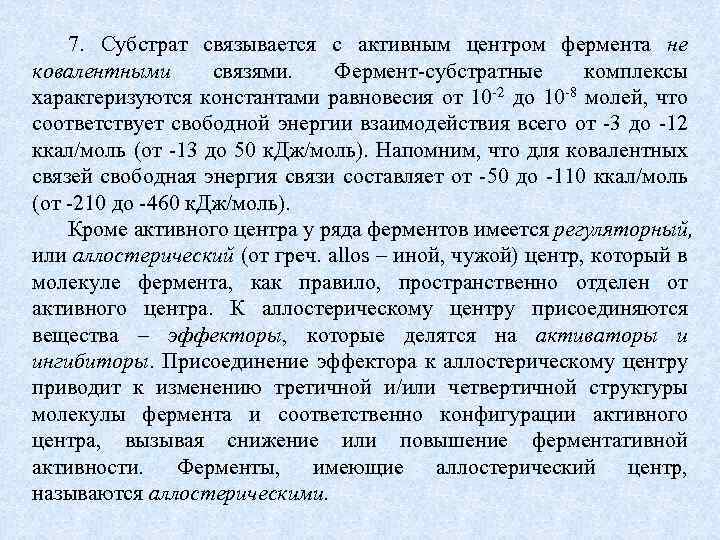 7. Субстрат связывается с активным центром фермента не ковалентными связями. Фермент-субстратные комплексы характеризуются константами равновесия от $10^{-2}$ до $10^{-8}$ молей, что соответствует свободной энергии взаимодействия всего от -3 до -12 ккал/моль (от -13 до 50 кДж/моль). Напомним, что для ковалентных связей свободная энергия связи составляет от -50 до -110 ккал/моль (от -210 до -460 кДж/моль).

Кроме активного центра у ряда ферментов имеется регуляторный, или аллостерический (от греч. allos – иной, чужой) центр, который в молекуле фермента, как правило, пространственно отделен от активного центра. К аллостерическому центру присоединяются вещества – эффекторы, которые делятся на активаторы и ингибиторы. Присоединение эффектора к аллостерическому центру приводит к изменению третичной и/или четвертичной структуры молекулы фермента и соответственно конфигурации активного центра, вызывая снижение или повышение ферментативной активности. Ферменты, имеющие аллостерический центр, называются аллостерическими.